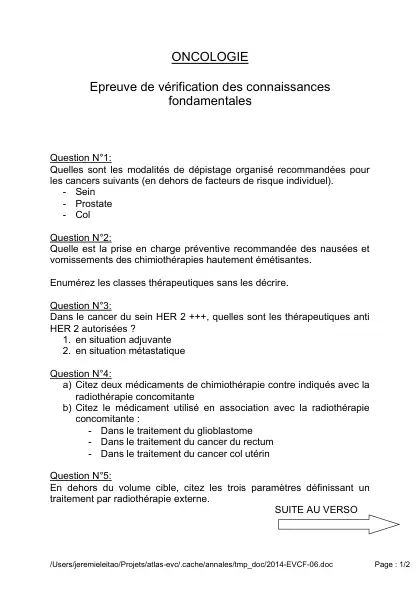 ONCOLOGIE

Epreuve de vérification des connaissances fondamentales

Question N°1:
Quelles sont les modalités de dépistage organisé recommandées pour les cancers suivants (en dehors de facteurs de risque individuel).
- Sein
- Prostate
- Col

Question N°2:
Quelle est la prise en charge préventive recommandée des nausées et vomissements des chimiothérapies hautement émétisantes.

Enumérez les classes thérapeutiques sans les décrire.

Question N°3:
Dans le cancer du sein HER 2 +++, quelles sont les thérapeutiques anti HER 2 autorisées ?
1. en situation adjuvante
2. en situation métastatique

Question N°4:
a) Citez deux médicaments de chimiothérapie contre indiqués avec la radiothérapie concomitante
b) Citez le médicament utilisé en association avec la radiothérapie concomitante :
- Dans le traitement du glioblastome
- Dans le traitement du cancer du rectum
- Dans le traitement du cancer col utérin

Question N°5:
En dehors du volume cible, citez les trois paramètres définissant un traitement par radiothérapie externe.

SUITE AU VERSO

/Users/jeremieleitao/Projets/atlas-evc/.cache/annales/tmp_doc/2014-EVCF-06.doc

Page : 1/2